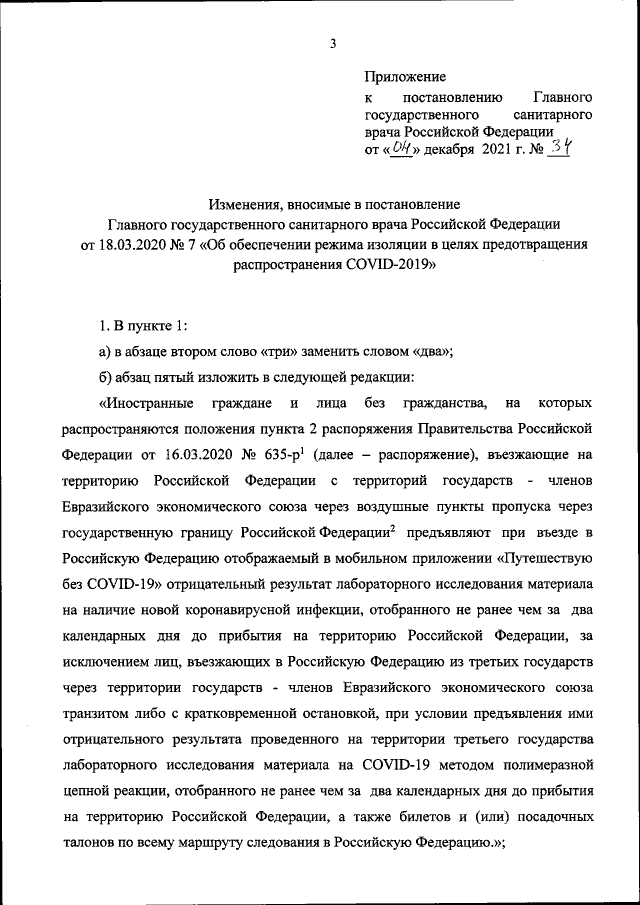 3

Приложение
к постановлению Главного государственного санитарного врача Российской Федерации
от «04» декабря 2021 г. № 34

Изменения, вносимые в постановление
Главного государственного санитарного врача Российской Федерации
от 18.03.2020 № 7 «Об обеспечении режима изоляции в целях предотвращения распространения COVID-2019»

1. В пункте 1:

а) в абзаце втором слово «три» заменить словом «два»;

б) абзац пятый изложить в следующей редакции:

«Иностранные граждане и лица без гражданства, на которых распространяются положения пункта 2 распоряжения Правительства Российской Федерации от 16.03.2020 № 635-р$^1$ (далее – распоряжение), въезжающие на территорию Российской Федерации с территорий государств - членов Евразийского экономического союза через воздушные пункты пропуска через государственную границу Российской Федерации$^2$ предъявляют при въезде в Российскую Федерацию отображаемый в мобильном приложении «Путешествую без COVID-19» отрицательный результат лабораторного исследования материала на наличие новой коронавирусной инфекции, отобранного не ранее чем за два календарных дня до прибытия на территорию Российской Федерации, за исключением лиц, въезжающих в Российскую Федерацию из третьих государств через территории государств - членов Евразийского экономического союза транзитом либо с кратковременной остановкой, при условии предъявления ими отрицательного результата проведенного на территории третьего государства лабораторного исследования материала на COVID-19 методом полимеразной цепной реакции, отобранного не ранее чем за два календарных дня до прибытия на территорию Российской Федерации, а также билетов и (или) посадочных талонов по всему маршруту следования в Российскую Федерацию.»;